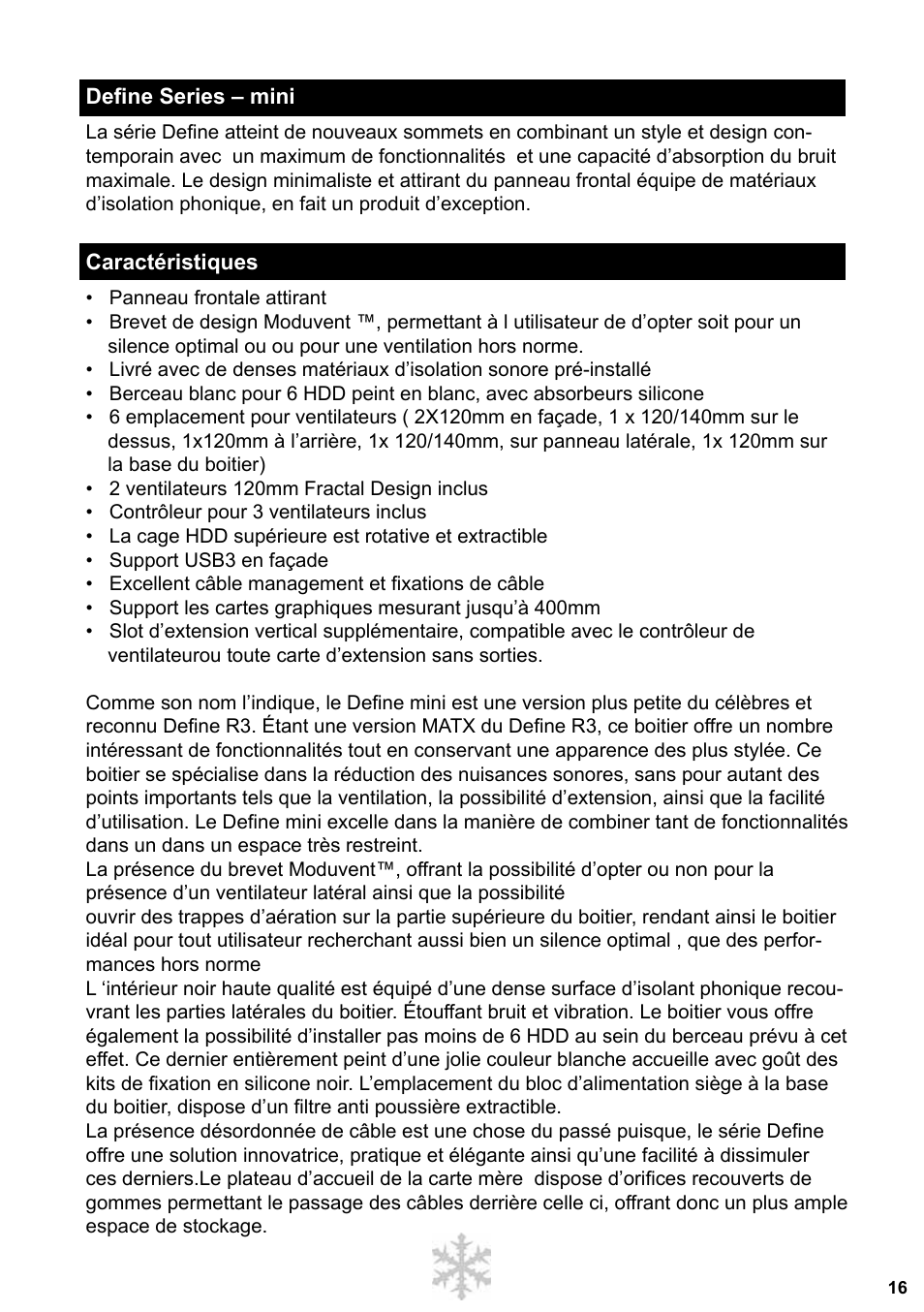 Define Series – mini

La série Define atteint de nouveaux sommets en combinant un style et design contemporain avec  un maximum de fonctionnalités  et une capacité d’absorption du bruit maximale. Le design minimaliste et attirant du panneau frontal équipe de matériaux d’isolation phonique, en fait un produit d’exception.

Caractéristiques

• Panneau frontale attirant
• Brevet de design Moduvent ™, permettant à l utilisateur de d’opter soit pour un silence optimal ou ou pour une ventilation hors norme.
• Livré avec de denses matériaux d’isolation sonore pré-installé
• Berceau blanc pour 6 HDD peint en blanc, avec absorbeurs silicone
• 6 emplacement pour ventilateurs ( 2X120mm en façade, 1 x 120/140mm sur le dessus, 1x120mm à l’arrière, 1x 120/140mm, sur panneau latérale, 1x 120mm sur la base du boitier)
• 2 ventilateurs 120mm Fractal Design inclus
• Contrôleur pour 3 ventilateurs inclus
• La cage HDD supérieure est rotative et extractible
• Support USB3 en façade
• Excellent câble management et fixations de câble
• Support les cartes graphiques mesurant jusqu’à 400mm
• Slot d’extension vertical supplémentaire, compatible avec le contrôleur de ventilateurou toute carte d’extension sans sorties.

Comme son nom l’indique, le Define mini est une version plus petite du célèbres et reconnu Define R3. Étant une version MATX du Define R3, ce boitier offre un nombre intéressant de fonctionnalités tout en conservant une apparence des plus stylée. Ce boitier se spécialise dans la réduction des nuisances sonores, sans pour autant des points importants tels que la ventilation, la possibilité d’extension, ainsi que la facilité d’utilisation. Le Define mini excelle dans la manière de combiner tant de fonctionnalités dans un dans un espace très restreint.
La présence du brevet Moduvent™, offrant la possibilité d’opter ou non pour la présence d’un ventilateur latéral ainsi que la possibilité
ouvrir des trappes d’aération sur la partie supérieure du boitier, rendant ainsi le boitier idéal pour tout utilisateur recherchant aussi bien un silence optimal , que des performances hors norme
L ‘intérieur noir haute qualité est équipé d’une dense surface d’isolant phonique recouvrant les parties latérales du boitier. Étouffant bruit et vibration. Le boitier vous offre également la possibilité d’installer pas moins de 6 HDD au sein du berceau prévu à cet effet. Ce dernier entièrement peint d’une jolie couleur blanche accueille avec goût des kits de fixation en silicone noir. L’emplacement du bloc d’alimentation siège à la base du boitier, dispose d’un filtre anti poussière extractible.
La présence désordonnée de câble est une chose du passé puisque, le série Define offre une solution innovatrice, pratique et élégante ainsi qu’une facilité à dissimuler ces derniers.Le plateau d’accueil de la carte mère  dispose d’orifices recouverts de gommes permettant le passage des câbles derrière celle ci, offrant donc un plus ample espace de stockage.

16